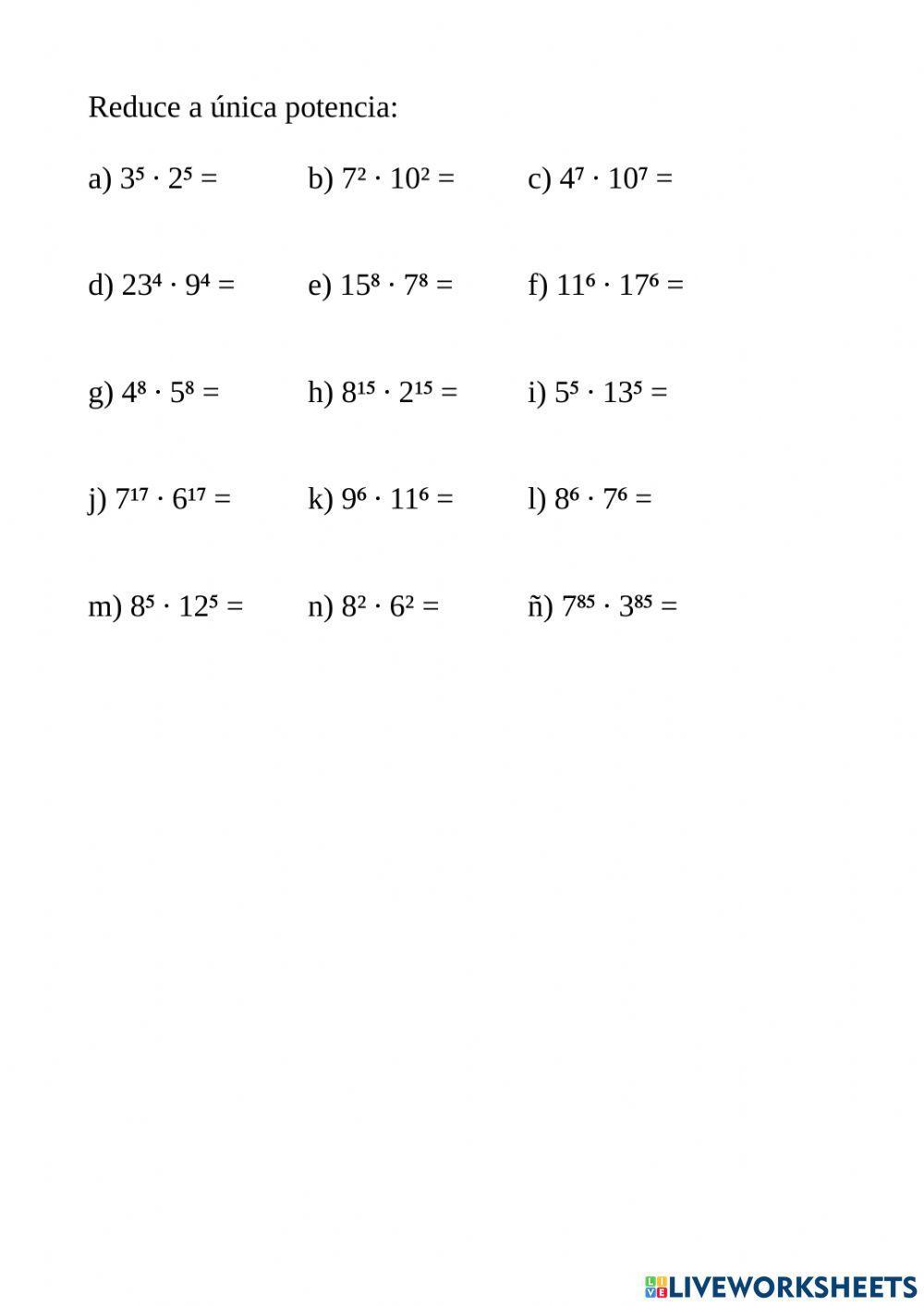 Reduce a única potencia:

a) $3^5 \cdot 2^5 =$ b) $7^2 \cdot 10^2 =$ c) $4^7 \cdot 10^7 =$

d) $23^4 \cdot 9^4 =$ e) $15^8 \cdot 7^8 =$ f) $11^6 \cdot 17^6 =$

g) $4^8 \cdot 5^8 =$ h) $8^{15} \cdot 2^{15} =$ i) $5^5 \cdot 13^5 =$

j) $7^{17} \cdot 6^{17} =$ k) $9^6 \cdot 11^6 =$ l) $8^6 \cdot 7^6 =$

m) $8^5 \cdot 12^5 =$ n) $8^2 \cdot 6^2 =$ ñ) $7^{85} \cdot 3^{85} =$

LIVEWORKSHEETS